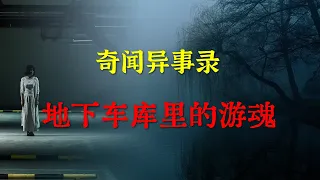 奇闻异事录

地下车库里的游魂